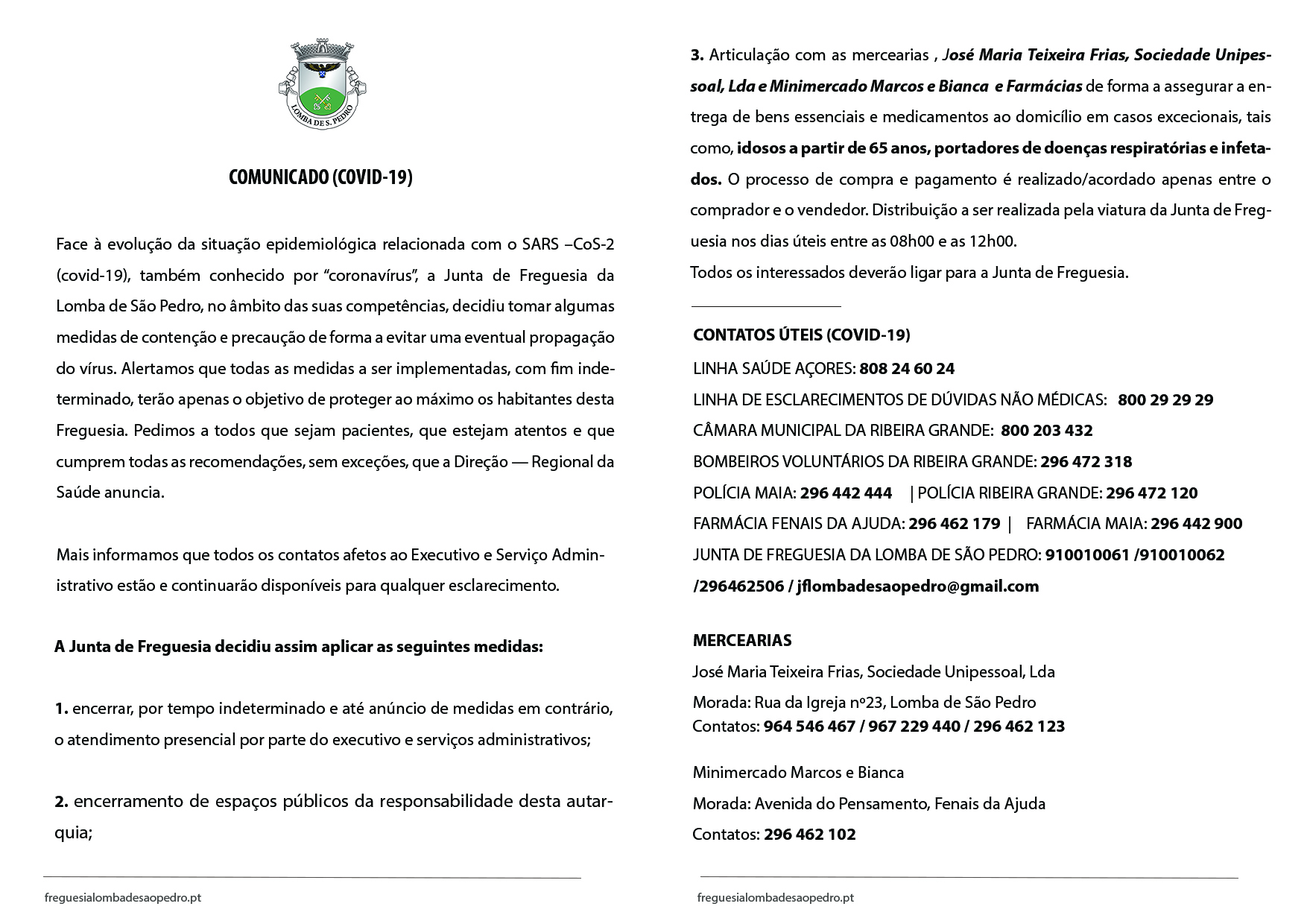 LOMBA DE S. PEDRO

COMUNICADO (COVID-19)

Face à evolução da situação epidemiológica relacionada com o SARS –CoS-2 (covid-19), também conhecido por "coronavírus", a Junta de Freguesia da Lomba de São Pedro, no âmbito das suas competências, decidiu tomar algumas medidas de contenção e precaução de forma a evitar uma eventual propagação do vírus. Alertamos que todas as medidas a ser implementadas, com fim indeterminado, terão apenas o objetivo de proteger ao máximo os habitantes desta Freguesia. Pedimos a todos que sejam pacientes, que estejam atentos e que cumprem todas as recomendações, sem exceções, que a Direção — Regional da Saúde anuncia.

Mais informamos que todos os contatos afetos ao Executivo e Serviço Administrativo estão e continuarão disponíveis para qualquer esclarecimento.

A Junta de Freguesia decidiu assim aplicar as seguintes medidas:

1. encerrar, por tempo indeterminado e até anúncio de medidas em contrário, o atendimento presencial por parte do executivo e serviços administrativos;

2. encerramento de espaços públicos da responsabilidade desta autarquia;

freguesialombadesaopedro.pt

3. Articulação com as mercearias , José Maria Teixeira Frias, Sociedade Unipessoal, Lda e Minimercado Marcos e Bianca e Farmácias de forma a assegurar a entrega de bens essenciais e medicamentos ao domicílio em casos excecionais, tais como, idosos a partir de 65 anos, portadores de doenças respiratórias e infetados. O processo de compra e pagamento é realizado/acordado apenas entre o comprador e o vendedor. Distribuição a ser realizada pela viatura da Junta de Freguesia nos dias úteis entre as 08h00 e as 12h00.
Todos os interessados deverão ligar para a Junta de Freguesia.

CONTATOS ÚTEIS (COVID-19)
LINHA SAÚDE AÇORES: 808 24 60 24
LINHA DE ESCLARECIMENTOS DE DÚVIDAS NÃO MÉDICAS: 800 29 29 29
CÂMARA MUNICIPAL DA RIBEIRA GRANDE: 800 203 432
BOMBEIROS VOLUNTÁRIOS DA RIBEIRA GRANDE: 296 472 318
POLÍCIA MAIA: 296 442 444 | POLÍCIA RIBEIRA GRANDE: 296 472 120
FARMÁCIA FENAIS DA AJUDA: 296 462 179 | FARMÁCIA MAIA: 296 442 900
JUNTA DE FREGUESIA DA LOMBA DE SÃO PEDRO: 910010061 /910010062 /296462506 / jflombadesaopedro@gmail.com

MERCEARIAS
José Maria Teixeira Frias, Sociedade Unipessoal, Lda
Morada: Rua da Igreja nº23, Lomba de São Pedro
Contatos: 964 546 467 / 967 229 440 / 296 462 123

Minimercado Marcos e Bianca
Morada: Avenida do Pensamento, Fenais da Ajuda
Contatos: 296 462 102

freguesialombadesaopedro.pt